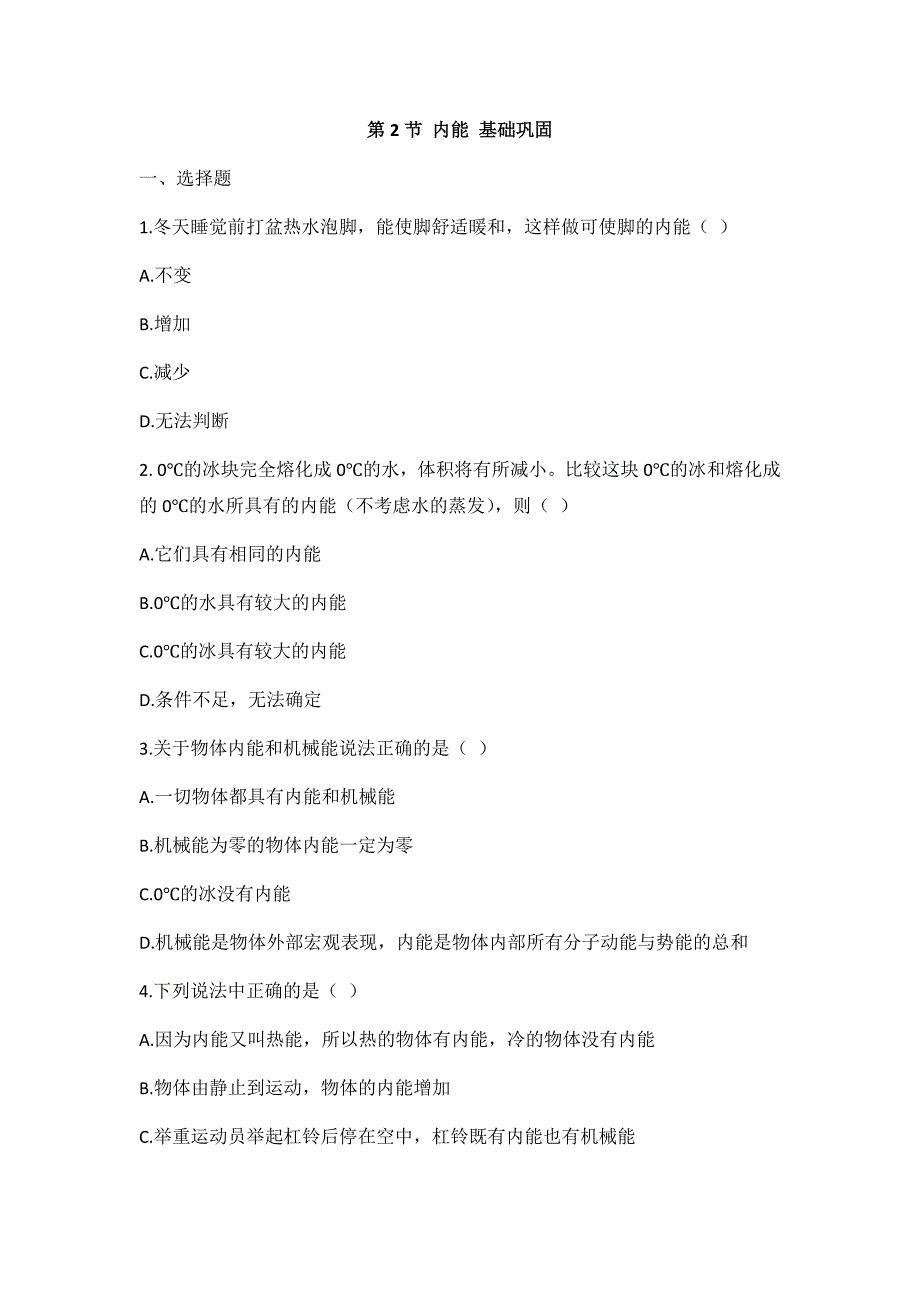 第 2 节 内能 基础巩固

一、选择题

1.冬天睡觉前打盆热水泡脚，能使脚舒适暖和，这样做可使脚的内能（ ）

A.不变

B.增加

C.减少

D.无法判断

2. 0℃的冰块完全熔化成 0℃的水，体积将有所减小。比较这块 0℃的冰和熔化成的 0℃的水所具有的内能（不考虑水的蒸发），则（ ）

A.它们具有相同的内能

B.0℃的水具有较大的内能

C.0℃的冰具有较大的内能

D.条件不足，无法确定

3.关于物体内能和机械能说法正确的是（ ）

A.一切物体都具有内能和机械能

B.机械能为零的物体内能一定为零

C.0℃的冰没有内能

D.机械能是物体外部宏观表现，内能是物体内部所有分子动能与势能的总和

4.下列说法中正确的是（ ）

A.因为内能又叫热能，所以热的物体有内能，冷的物体没有内能

B.物体由静止到运动，物体的内能增加

C.举重运动员举起杠铃后停在空中，杠铃既有内能也有机械能